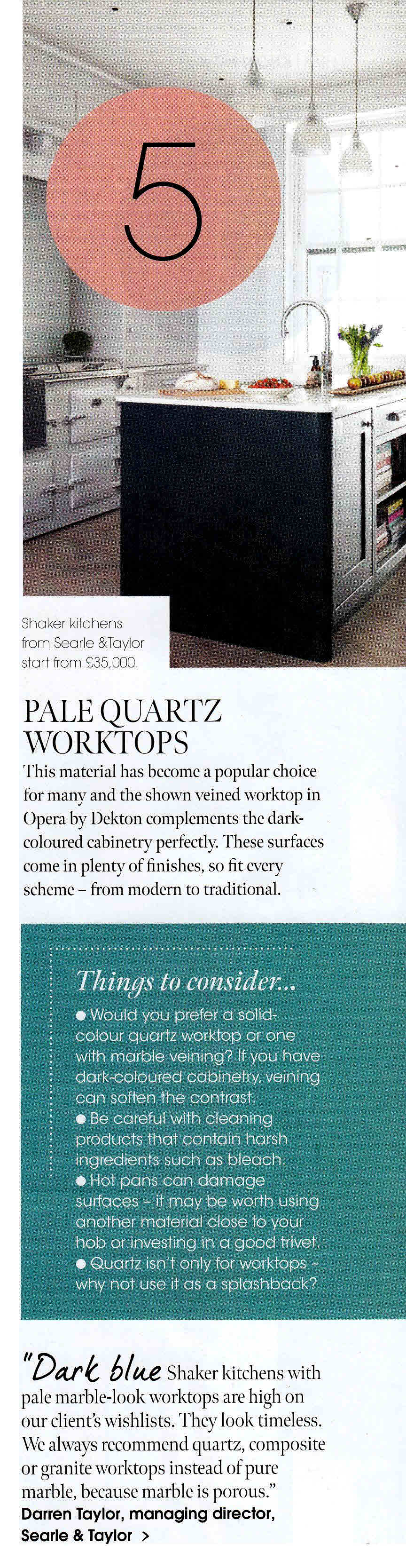 5

Shaker kitchens from Searle &Taylor start from £35,000.

PALE QUARTZ WORKTOPS

This material has become a popular choice for many and the shown veined worktop in Opera by Dekton complements the dark-coloured cabinetry perfectly. These surfaces come in plenty of finishes, so fit every scheme – from modern to traditional.

Things to consider...

● Would you prefer a solid-colour quartz worktop or one with marble veining? If you have dark-coloured cabinetry, veining can soften the contrast.
● Be careful with cleaning products that contain harsh ingredients such as bleach.
● Hot pans can damage surfaces – it may be worth using another material close to your hob or investing in a good trivet.
● Quartz isn't only for worktops – why not use it as a splashback?

"Dark blue Shaker kitchens with pale marble-look worktops are high on our client's wishlists. They look timeless. We always recommend quartz, composite or granite worktops instead of pure marble, because marble is porous."
Darren Taylor, managing director, Searle & Taylor >